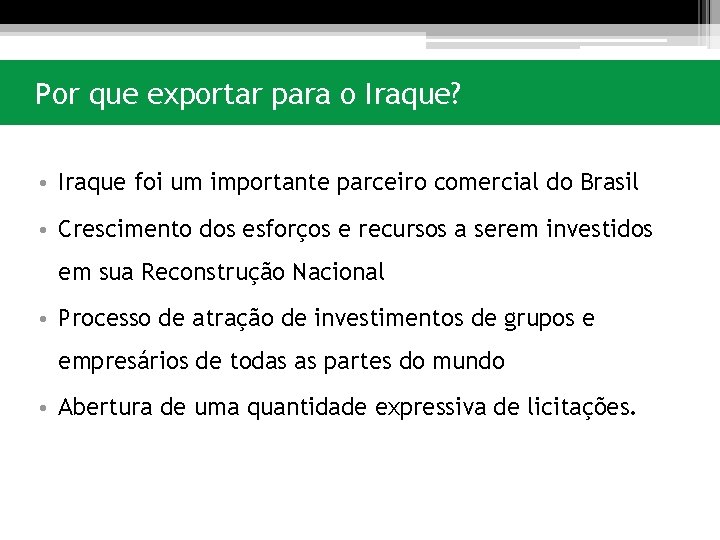 Por que exportar para o Iraque?

• Iraque foi um importante parceiro comercial do Brasil
• Crescimento dos esforços e recursos a serem investidos em sua Reconstrução Nacional
• Processo de atração de investimentos de grupos e empresários de todas as partes do mundo
• Abertura de uma quantidade expressiva de licitações.